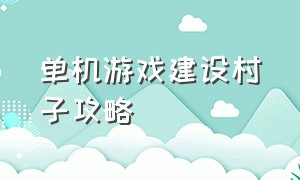 单机游戏建设村子攻略